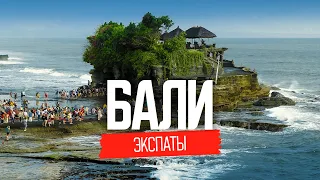 БАЛИ
ЭКСПАТЫ